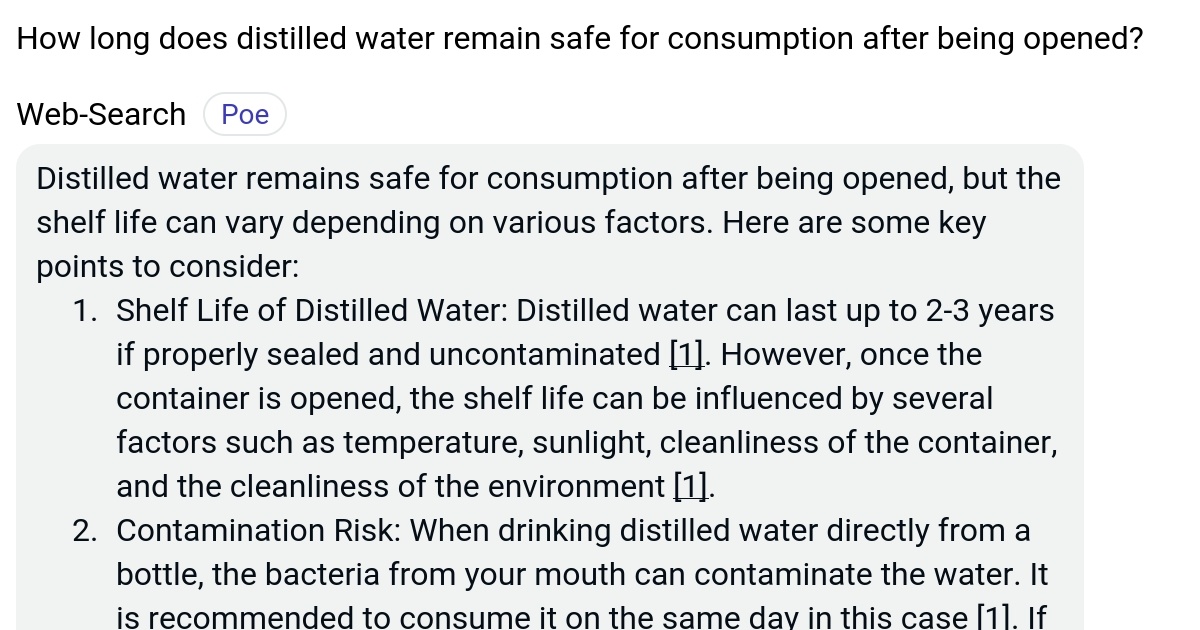 How long does distilled water remain safe for consumption after being opened?

Web-Search Poe

Distilled water remains safe for consumption after being opened, but the shelf life can vary depending on various factors. Here are some key points to consider:

1. Shelf Life of Distilled Water: Distilled water can last up to 2-3 years if properly sealed and uncontaminated [1]. However, once the container is opened, the shelf life can be influenced by several factors such as temperature, sunlight, cleanliness of the container, and the cleanliness of the environment [1].
2. Contamination Risk: When drinking distilled water directly from a bottle, the bacteria from your mouth can contaminate the water. It is recommended to consume it on the same day in this case [1]. If